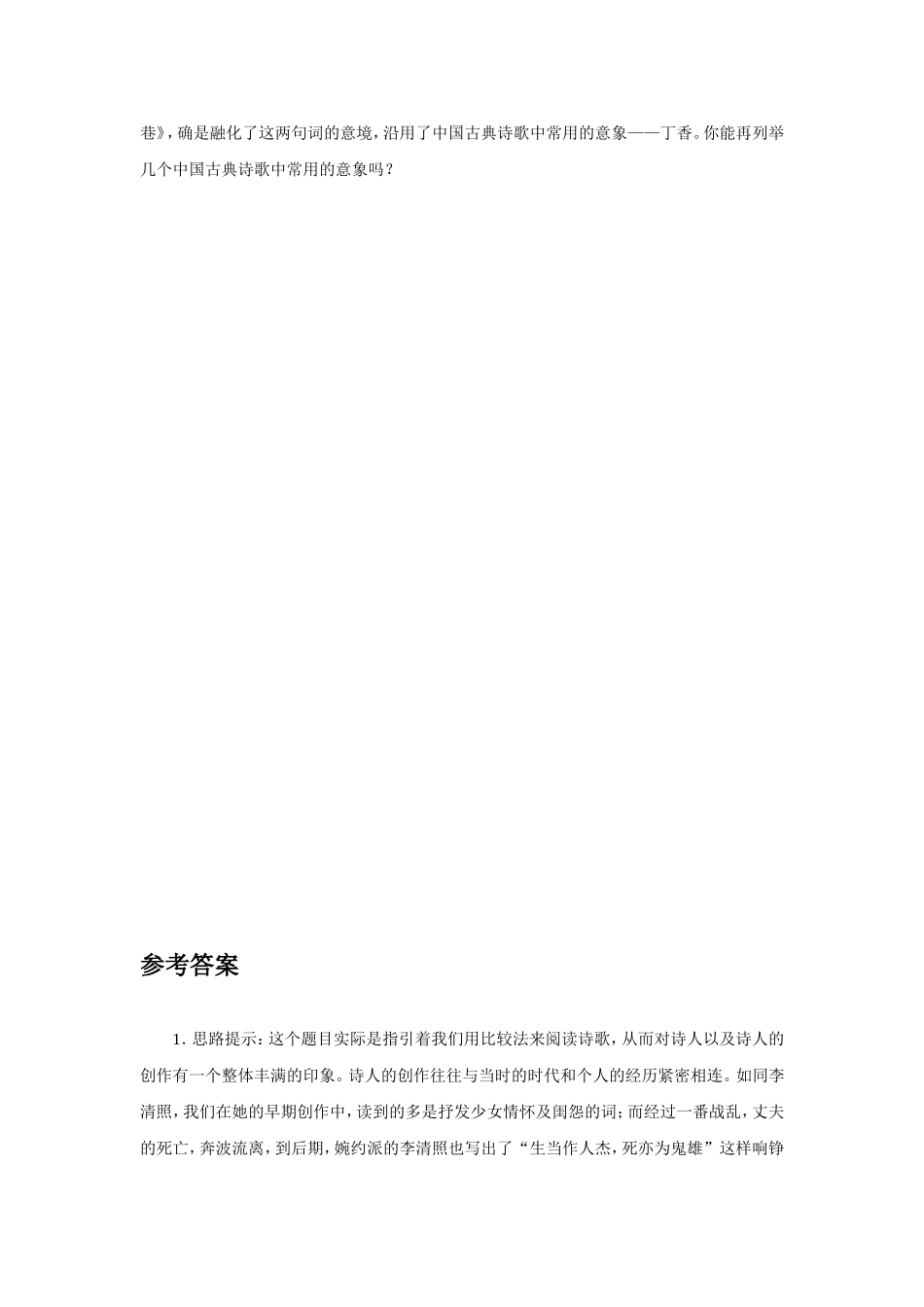 巷》，确是融化了这两句词的意境，沿用了中国古典诗歌中常用的意象——丁香。你能再列举几个中国古典诗歌中常用的意象吗？

参考答案

1. 思路提示：这个题目实际是指引着我们用比较法来阅读诗歌，从而对诗人以及诗人的创作有一个整体丰满的印象。诗人的创作往往与当时的时代和个人的经历紧密相连。如同李清照，我们在她的早期创作中，读到的多是抒发少女情怀及闺怨的词；而经过一番战乱，丈夫的死亡，奔波流离，到后期，婉约派的李清照也写出了“生当作人杰，死亦为鬼雄”这样响铮